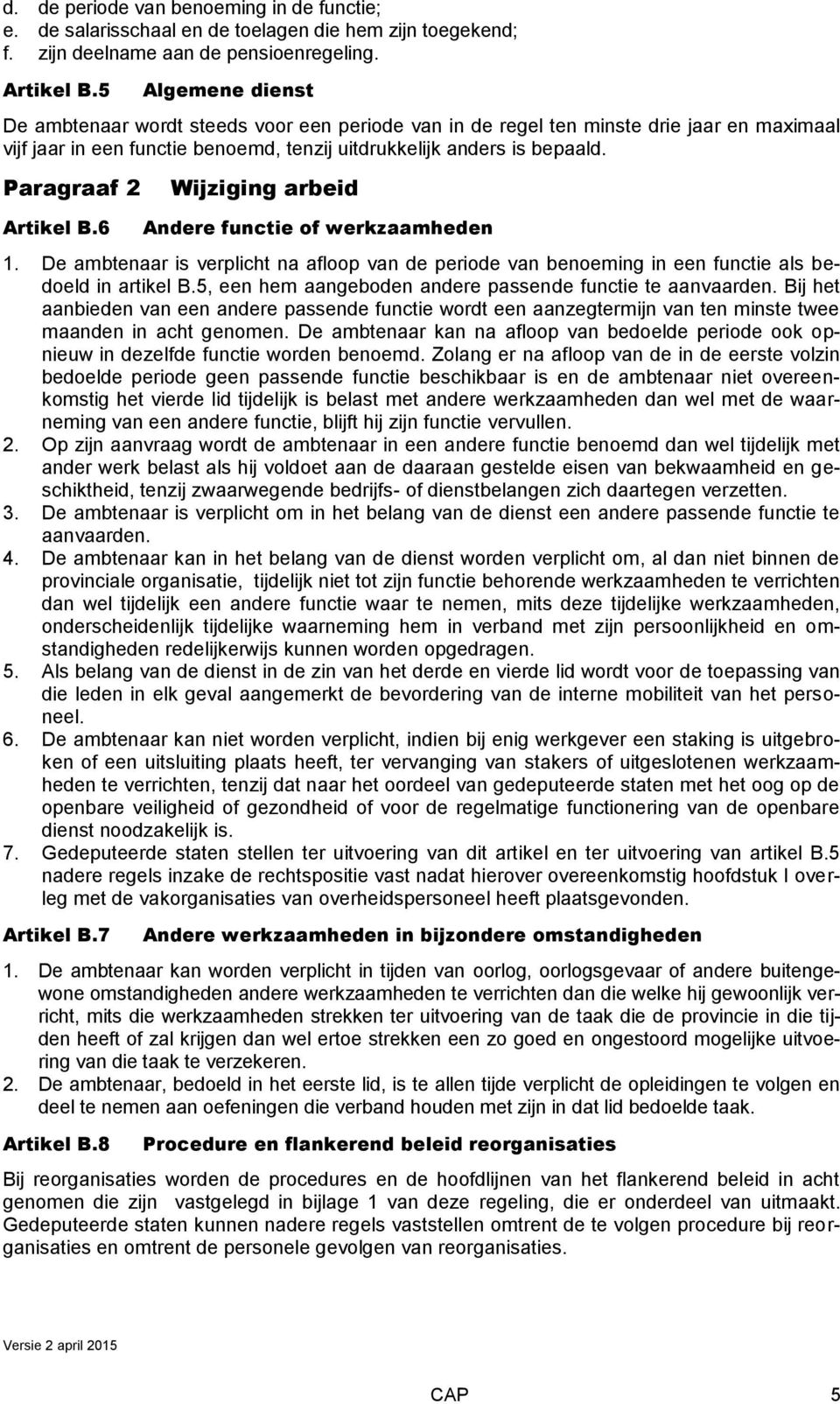 d. de periode van benoeming in de functie;
e. de salarisschaal en de toelagen die hem zijn toegekend;
f. zijn deelname aan de pensioenregeling.

Artikel B.5 Algemene dienst

De ambtenaar wordt steeds voor een periode van in de regel ten minste drie jaar en maximaal vijf jaar in een functie benoemd, tenzij uitdrukkelijk anders is bepaald.

Paragraaf 2 Wijziging arbeid

Artikel B.6 Andere functie of werkzaamheden

1. De ambtenaar is verplicht na afloop van de periode van benoeming in een functie als bedoeld in artikel B.5, een hem aangeboden andere passende functie te aanvaarden. Bij het aanbieden van een andere passende functie wordt een aanzegtermijn van ten minste twee maanden in acht genomen. De ambtenaar kan na afloop van bedoelde periode ook opnieuw in dezelfde functie worden benoemd. Zolang er na afloop van de in de eerste volzin bedoelde periode geen passende functie beschikbaar is en de ambtenaar niet overeenkomstig het vierde lid tijdelijk is belast met andere werkzaamheden dan wel met de waarneming van een andere functie, blijft hij zijn functie vervullen.
2. Op zijn aanvraag wordt de ambtenaar in een andere functie benoemd dan wel tijdelijk met ander werk belast als hij voldoet aan de daaraan gestelde eisen van bekwaamheid en geschiktheid, tenzij zwaarwegende bedrijfs- of dienstbelangen zich daartegen verzetten.
3. De ambtenaar is verplicht om in het belang van de dienst een andere passende functie te aanvaarden.
4. De ambtenaar kan in het belang van de dienst worden verplicht om, al dan niet binnen de provinciale organisatie, tijdelijk niet tot zijn functie behorende werkzaamheden te verrichten dan wel tijdelijk een andere functie waar te nemen, mits deze tijdelijke werkzaamheden, onderscheidenlijk tijdelijke waarneming hem in verband met zijn persoonlijkheid en omstandigheden redelijkerwijs kunnen worden opgedragen.
5. Als belang van de dienst in de zin van het derde en vierde lid wordt voor de toepassing van die leden in elk geval aangemerkt de bevordering van de interne mobiliteit van het personeel.
6. De ambtenaar kan niet worden verplicht, indien bij enig werkgever een staking is uitgebroken of een uitsluiting plaats heeft, ter vervanging van stakers of uitgeslotenen werkzaamheden te verrichten, tenzij dat naar het oordeel van gedeputeerde staten met het oog op de openbare veiligheid of gezondheid of voor de regelmatige functionering van de openbare dienst noodzakelijk is.
7. Gedeputeerde staten stellen ter uitvoering van dit artikel en ter uitvoering van artikel B.5 nadere regels inzake de rechtspositie vast nadat hierover overeenkomstig hoofdstuk I overleg met de vakorganisaties van overheidspersoneel heeft plaatsgevonden.

Artikel B.7 Andere werkzaamheden in bijzondere omstandigheden

1. De ambtenaar kan worden verplicht in tijden van oorlog, oorlogsgevaar of andere buitengewone omstandigheden andere werkzaamheden te verrichten dan die welke hij gewoonlijk verricht, mits die werkzaamheden strekken ter uitvoering van de taak die de provincie in die tijden heeft of zal krijgen dan wel ertoe strekken een zo goed en ongestoord mogelijke uitvoering van die taak te verzekeren.
2. De ambtenaar, bedoeld in het eerste lid, is te allen tijde verplicht de opleidingen te volgen en deel te nemen aan oefeningen die verband houden met zijn in dat lid bedoelde taak.

Artikel B.8 Procedure en flankerend beleid reorganisaties

Bij reorganisaties worden de procedures en de hoofdlijnen van het flankerend beleid in acht genomen die zijn vastgelegd in bijlage 1 van deze regeling, die er onderdeel van uitmaakt. Gedeputeerde staten kunnen nadere regels vaststellen omtrent de te volgen procedure bij reorganisaties en omtrent de personele gevolgen van reorganisaties.

Versie 2 april 2015

CAP 5